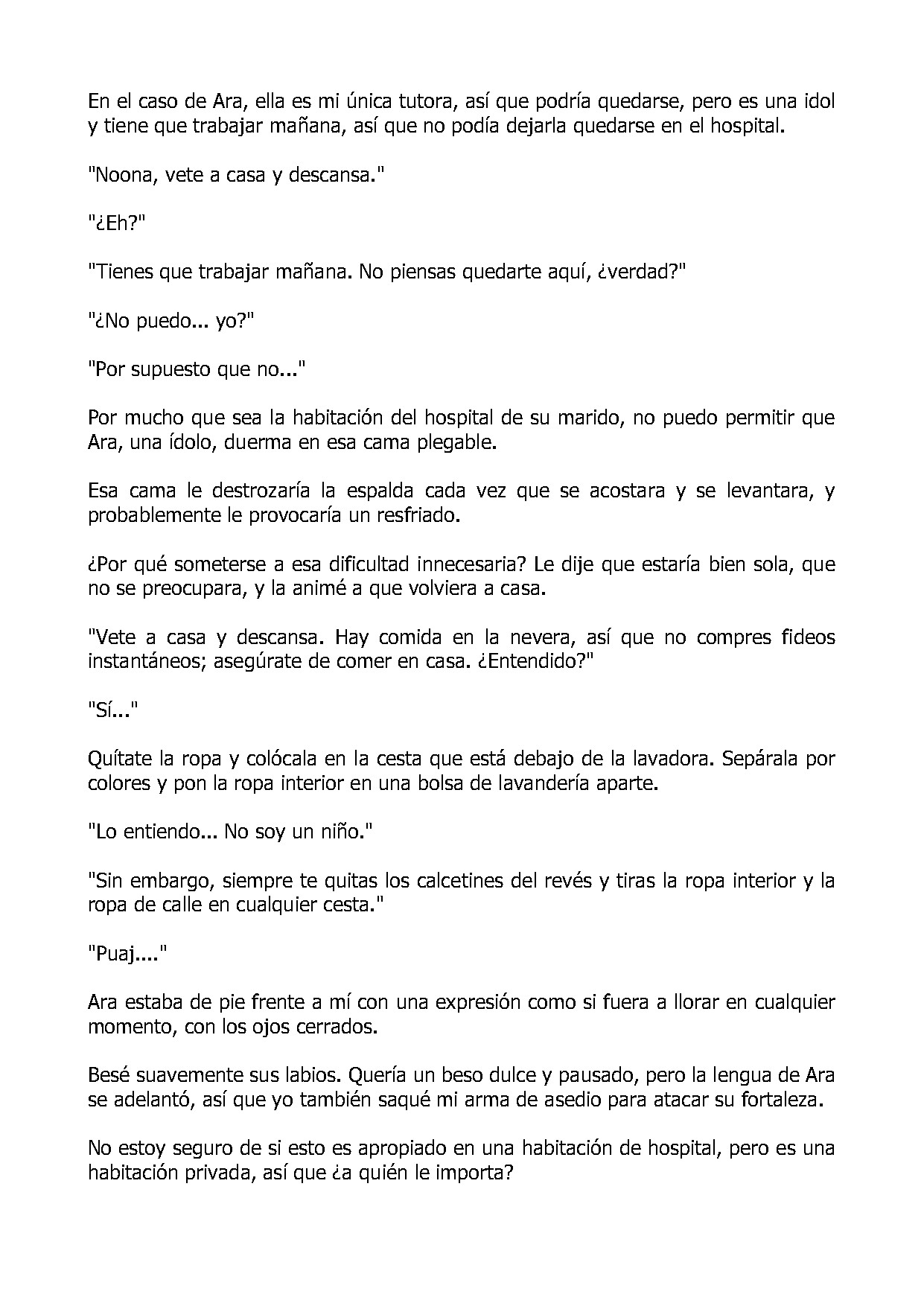 En el caso de Ara, ella es mi única tutora, así que podría quedarse, pero es una idol y tiene que trabajar mañana, así que no podía dejarla quedarse en el hospital.

"Noona, vete a casa y descansa."

"¿Eh?"

"Tienes que trabajar mañana. No piensas quedarte aquí, ¿verdad?"

"¿No puedo... yo?"

"Por supuesto que no..."

Por mucho que sea la habitación del hospital de su marido, no puedo permitir que Ara, una ídolo, duerma en esa cama plegable.

Esa cama le destrozaría la espalda cada vez que se acostara y se levantara, y probablemente le provocaría un resfriado.

¿Por qué someterse a esa dificultad innecesaria? Le dije que estaría bien sola, que no se preocupara, y la animé a que volviera a casa.

"Vete a casa y descansa. Hay comida en la nevera, así que no compres fideos instantáneos; asegúrate de comer en casa. ¿Entendido?"

"Sí..."

Quítate la ropa y colócala en la cesta que está debajo de la lavadora. Sepárala por colores y pon la ropa interior en una bolsa de lavandería aparte.

"Lo entiendo... No soy un niño."

"Sin embargo, siempre te quitas los calcetines del revés y tiras la ropa interior y la ropa de calle en cualquier cesta."

"Puaj...."

Ara estaba de pie frente a mí con una expresión como si fuera a llorar en cualquier momento, con los ojos cerrados.

Besé suavemente sus labios. Quería un beso dulce y pausado, pero la lengua de Ara se adelantó, así que yo también saqué mi arma de asedio para atacar su fortaleza.

No estoy seguro de si esto es apropiado en una habitación de hospital, pero es una habitación privada, así que ¿a quién le importa?